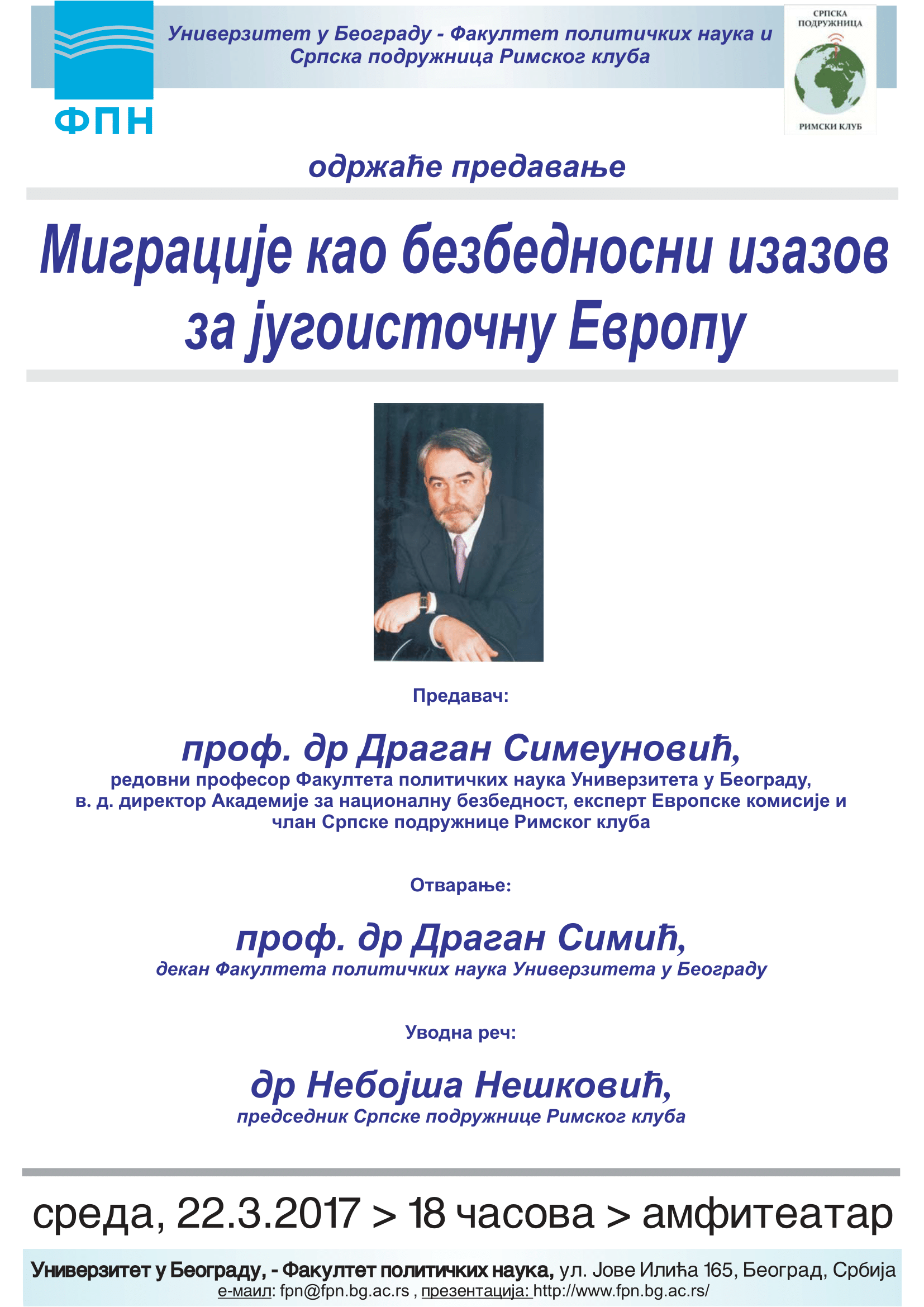 ФПН

Универзитет у Београду - Факултет политичких наука и Српска подружница Римског клуба

СРПСКА ПОДРУЖНИЦА

РИМСКИ КЛУБ

одржаће предавање

Миграције као безбедносни изазов за југоисточну Европу

Предавач:

проф. др Драган Симеуновић,
редовни професор Факултета политичких наука Универзитета у Београду, в. д. директор Академије за националну безбедност, експерт Европске комисије и члан Српске подружнице Римског клуба

Отварање:

проф. др Драган Симић,
декан Факултета политичких наука Универзитета у Београду

Уводна реч:

др Небојша Нешковић,
председник Српске подружнице Римског клуба

среда, 22.3.2017 > 18 часова > амфитеатар

Универзитет у Београду, - Факултет политичких наука, ул. Јове Илића 165, Београд, Србија
е-маил: fpn@fpn.bg.ac.rs , презентација: http://www.fpn.bg.ac.rs/